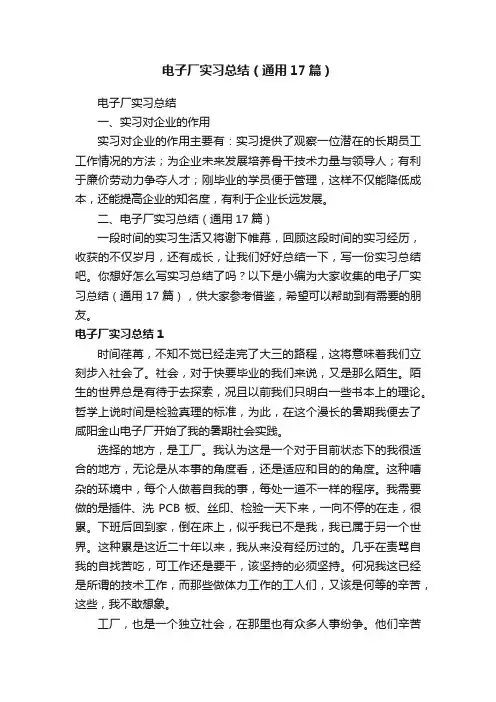 电子厂实习总结（通用17篇）

电子厂实习总结

一、实习对企业的作用

实习对企业的作用主要有：实习提供了观察一位潜在的长期员工工作情况的方法；为企业未来发展培养骨干技术力量与领导人；有利于廉价劳动力争夺人才；刚毕业的学员便于管理，这样不仅能降低成本，还能提高企业的知名度，有利于企业长远发展。

二、电子厂实习总结（通用17篇）

一段时间的实习生活又将谢下帷幕，回顾这段时间的实习经历，收获的不仅岁月，还有成长，让我们好好总结一下，写一份实习总结吧。你想好怎么写实习总结了吗？以下是小编为大家收集的电子厂实习总结（通用17篇），供大家参考借鉴，希望可以帮助到有需要的朋友。

电子厂实习总结1

时间荏苒，不知不觉已经走完了大三的路程，这将意味着我们立刻步入社会了。社会，对于快要毕业的我们来说，又是那么陌生。陌生的世界总是有待于去探索，况且以前我们只明白一些书本上的理论。哲学上说时间是检验真理的标准，为此，在这个漫长的暑期我便去了咸阳金山电子厂开始了我的暑期社会实践。

选择的地方，是工厂。我认为这是一个对于目前状态下的我很适合的地方，无论是从本事的角度看，还是适应和目的的角度。这种嘈杂的环境中，每个人做着自我的事，每处一道不一样的程序。我需要做的是插件、洗PCB板、丝印、检验一天下来，一向不停的在走，很累。下班后回到家，倒在床上，似乎我已不是我，我已属于另一个世界。这种累是这近二十年以来，我从来没有经历过的。几乎在责骂自我的自找苦吃，可工作还是要干，该坚持的必须坚持。何况我这已经是所谓的技术工作，而那些做体力工作的工人们，又该是何等的辛苦，这些，我不敢想象。

工厂，也是一个独立社会，在那里也有众多人事纷争。他们辛苦